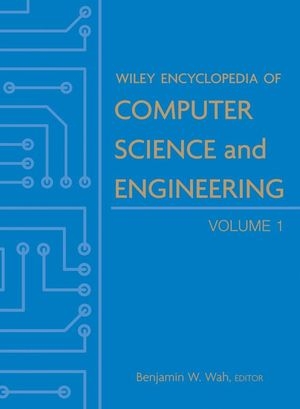 WILEY ENCYCLOPEDIA OF
COMPUTER SCIENCE and ENGINEERING

VOLUME 1

Benjamin W. Wah, EDITOR